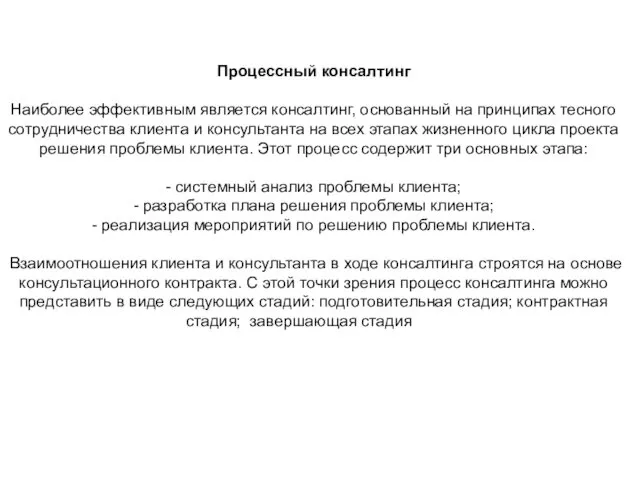 Процессный консалтинг

Наиболее эффективным является консалтинг, основанный на принципах тесного сотрудничества клиента и консультанта на всех этапах жизненного цикла проекта решения проблемы клиента. Этот процесс содержит три основных этапа:

- системный анализ проблемы клиента;
- разработка плана решения проблемы клиента;
- реализация мероприятий по решению проблемы клиента.

Взаимоотношения клиента и консультанта в ходе консалтинга строятся на основе консультационного контракта. С этой точки зрения процесс консалтинга можно представить в виде следующих стадий: подготовительная стадия; контрактная стадия; завершающая стадия